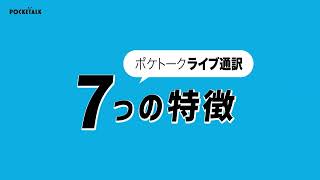 POCKETALK

ポケトークライブ通訳

7つの特徴